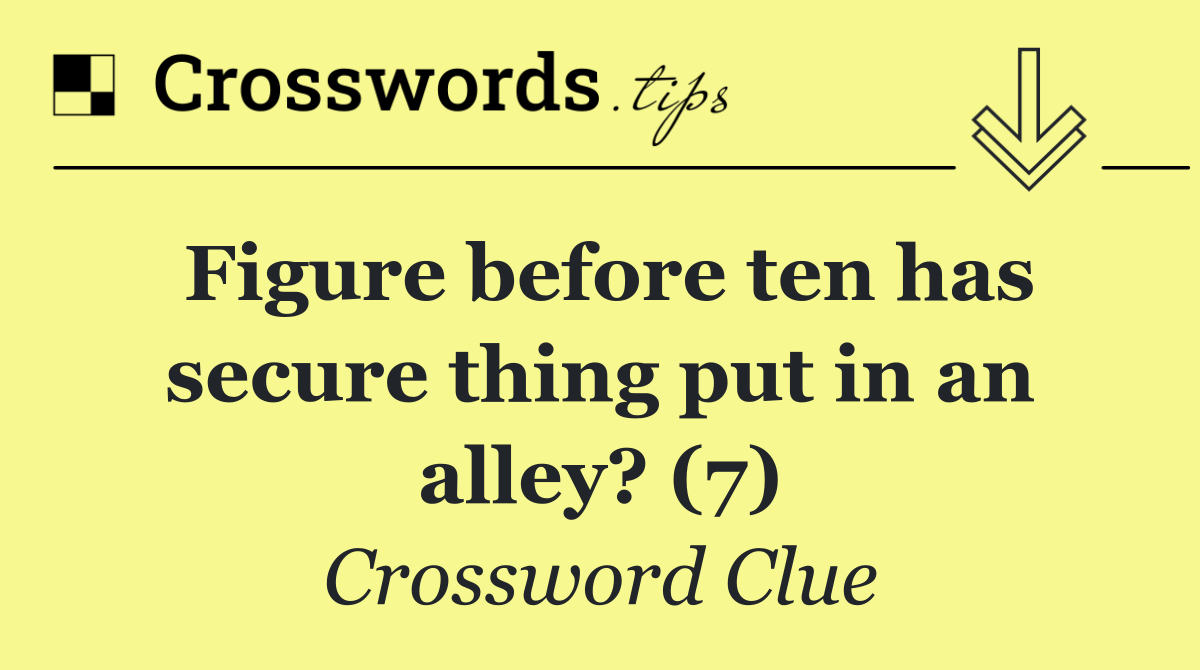 Crosswords.tips

Figure before ten has secure thing put in an alley? (7)

Crossword Clue